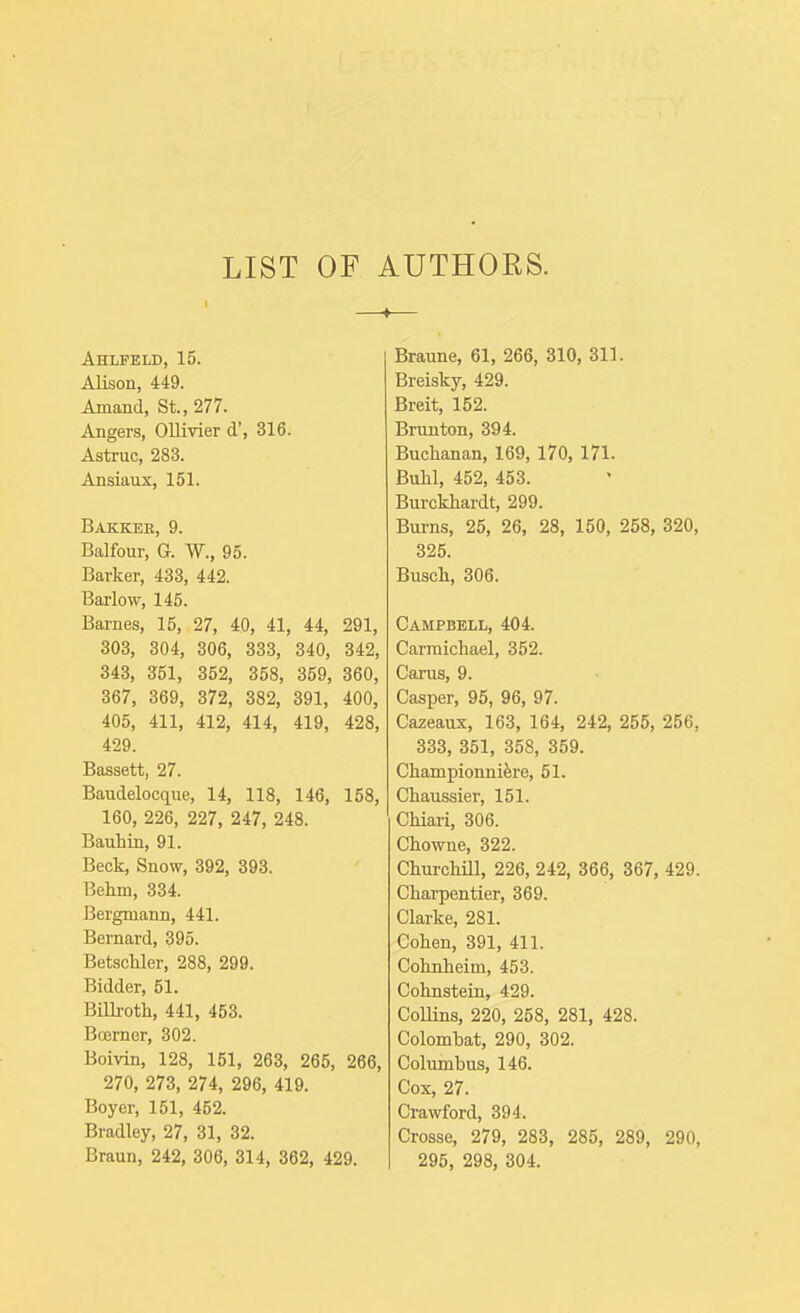 LIST OF AUTHORS.

Ahlfeld, 15.
Alison, 449.
Amand, St., 277.
Angers, Ollivier d', 316.
Astruc, 283.
Ansiaux, 151.

Bakker, 9.
Balfour, G. W., 95.
Barker, 433, 442.
Barlow, 145.
Barnes, 15, 27, 40, 41, 44, 291, 303, 304, 306, 333, 340, 342, 343, 351, 352, 358, 359, 360, 367, 369, 372, 382, 391, 400, 405, 411, 412, 414, 419, 428, 429.
Bassett, 27.
Baudelocque, 14, 118, 146, 158, 160, 226, 227, 247, 248.
Bauhin, 91.
Beck, Snow, 392, 393.
Behm, 334.
Bergmann, 441.
Bernard, 395.
Betschler, 288, 299.
Bidder, 51.
Billroth, 441, 453.
Bœrner, 302.
Boivin, 128, 151, 263, 265, 266, 270, 273, 274, 296, 419.
Boyer, 151, 452.
Bradley, 27, 31, 32.
Braun, 242, 306, 314, 362, 429.

Braune, 61, 266, 310, 311.
Breisky, 429.
Breit, 152.
Brunton, 394.
Buchanan, 169, 170, 171.
Buhl, 452, 453.
Burckhardt, 299.
Burns, 25, 26, 28, 150, 258, 320, 325.
Busch, 306.

Campbell, 404.
Carmichael, 352.
Carus, 9.
Casper, 95, 96, 97.
Cazeaux, 163, 164, 242, 255, 256, 333, 351, 358, 359.
Championnière, 51.
Chaussier, 151.
Chiari, 306.
Chowne, 322.
Churchill, 226, 242, 366, 367, 429.
Charpentier, 369.
Clarke, 281.
Cohen, 391, 411.
Cohnheim, 453.
Cohnstein, 429.
Collins, 220, 258, 281, 428.
Colombat, 290, 302.
Columbus, 146.
Cox, 27.
Crawford, 394.
Crosse, 279, 283, 285, 289, 290, 295, 298, 304.